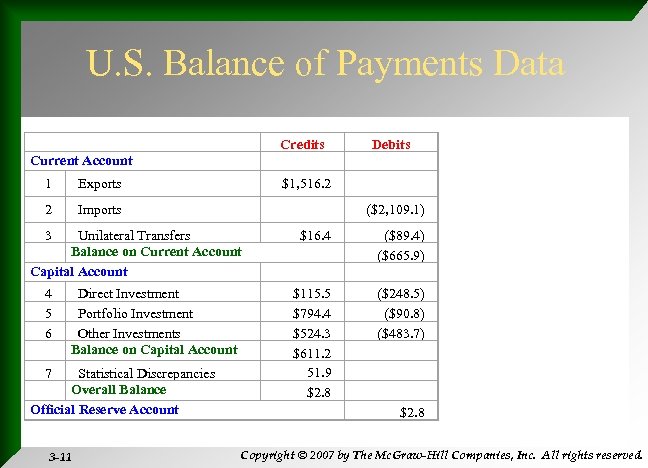 U.S. Balance of Payments Data

| | | Credits | Debits |
|---|---|---|---|
| Current Account | | | |
| 1 | Exports | \$1,516.2 | |
| 2 | Imports | | (\$2,109.1) |
| 3 | Unilateral Transfers | \$16.4 | (\$89.4) |
| | Balance on Current Account | | (\$665.9) |
| Capital Account | | | |
| 4 | Direct Investment | \$115.5 | (\$248.5) |
| 5 | Portfolio Investment | \$794.4 | (\$90.8) |
| 6 | Other Investments | \$524.3 | (\$483.7) |
| | Balance on Capital Account | \$611.2 | |
| 7 | Statistical Discrepancies | 51.9 | |
| | Overall Balance | \$2.8 | |
| Official Reserve Account | | | \$2.8 |

3-11

Copyright © 2007 by The McGraw-Hill Companies, Inc. All rights reserved.